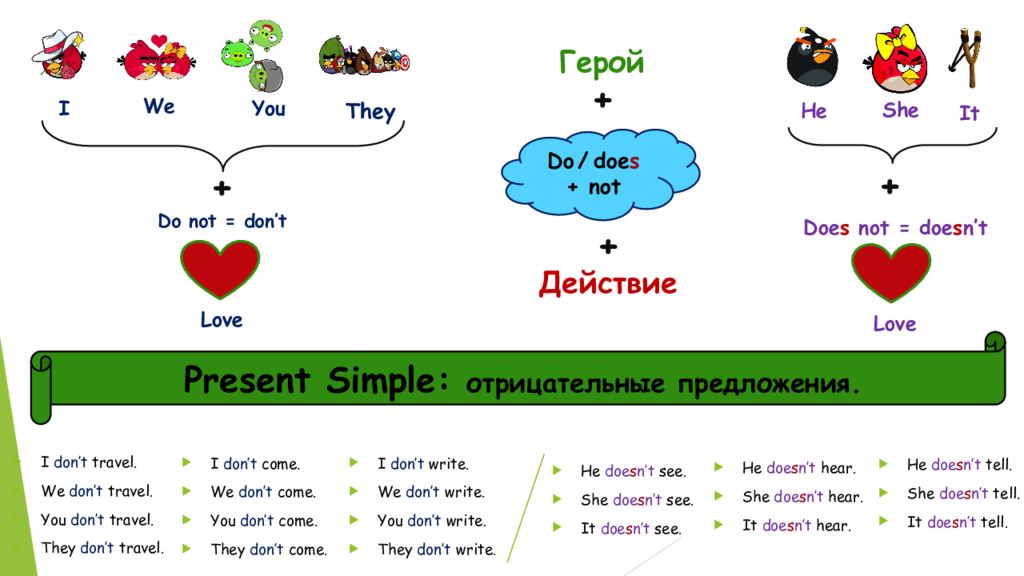 I We You They

+

Do not = don't

Love

Герой

+

Do / does
+ not

+

Действие

He She It

+

Does not = doesn't

Love

Present Simple: отрицательные предложения.

I don't travel.
We don't travel.
You don't travel.
They don't travel.

I don't come.
We don't come.
You don't come.
They don't come.

I don't write.
We don't write.
You don't write.
They don't write.

He doesn't see.
She doesn't see.
It doesn't see.

He doesn't hear.
She doesn't hear.
It doesn't hear.

He doesn't tell.
She doesn't tell.
It doesn't tell.